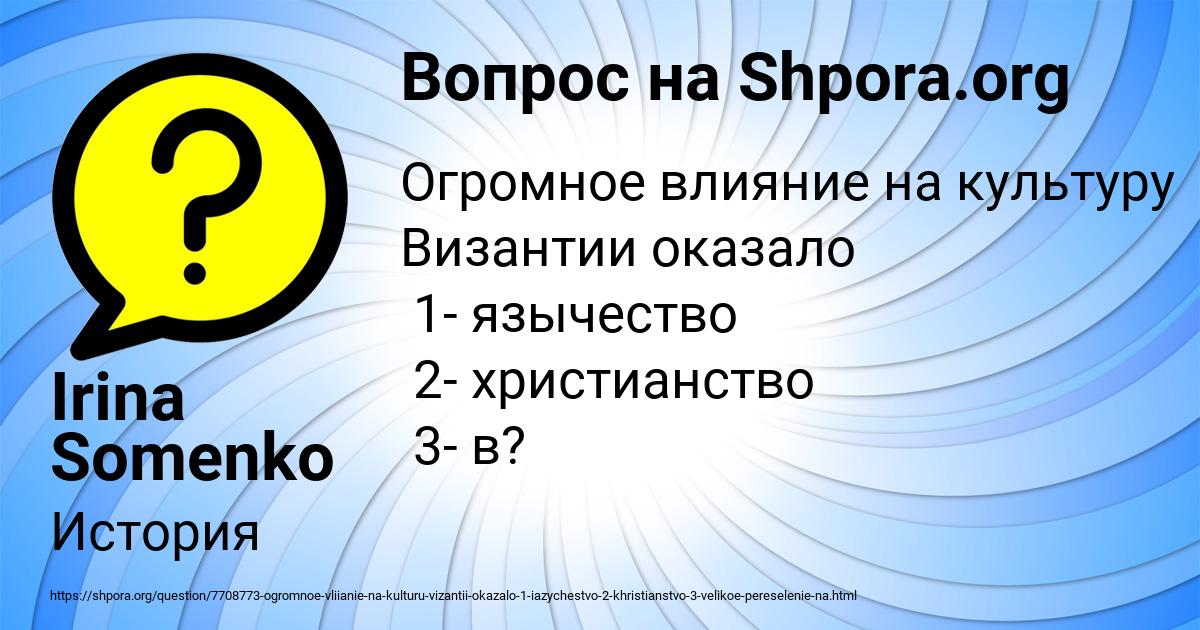 Вопрос на Shpora.org

Огромное влияние на культуру Византии оказало
1- язычество
2- христианство
3- в?

Irina Somenko

История

https://shpora.org/question/7708773-ogromnoe-vliianie-na-kulturu-vizantii-okazalo-1-iazychestvo-2-khristianstvo-3-velikoe-pereselenie-na.html